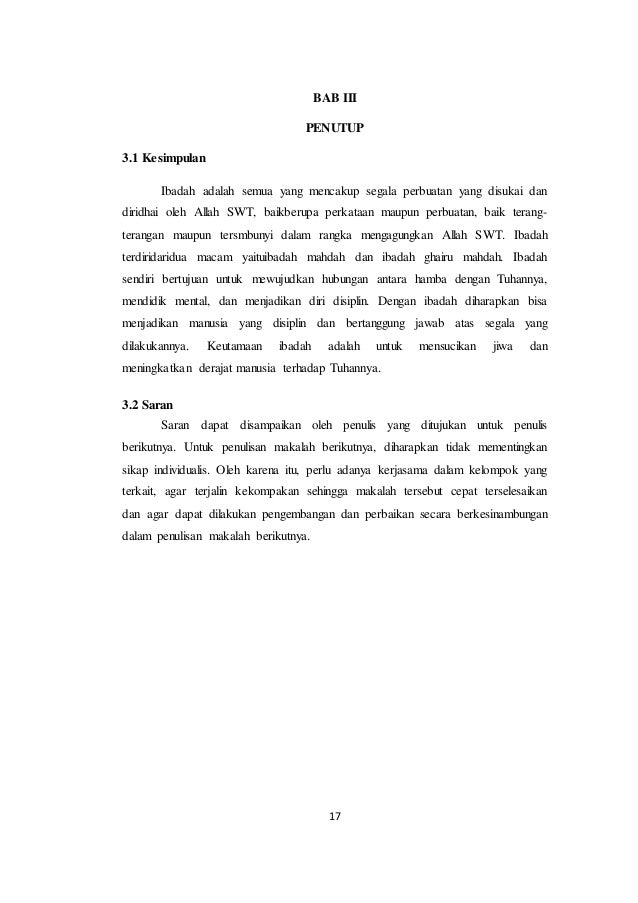 BAB III

PENUTUP

3.1 Kesimpulan

Ibadah adalah semua yang mencakup segala perbuatan yang disukai dan diridhai oleh Allah SWT, baikberupa perkataan maupun perbuatan, baik terang-terangan maupun tersmbunyi dalam rangka mengagungkan Allah SWT. Ibadah terdiridaridua macam yaituibadah mahdah dan ibadah ghairu mahdah. Ibadah sendiri bertujuan untuk mewujudkan hubungan antara hamba dengan Tuhannya, mendidik mental, dan menjadikan diri disiplin. Dengan ibadah diharapkan bisa menjadikan manusia yang disiplin dan bertanggung jawab atas segala yang dilakukannya. Keutamaan ibadah adalah untuk mensucikan jiwa dan meningkatkan derajat manusia terhadap Tuhannya.

3.2 Saran

Saran dapat disampaikan oleh penulis yang ditujukan untuk penulis berikutnya. Untuk penulisan makalah berikutnya, diharapkan tidak mementingkan sikap individualis. Oleh karena itu, perlu adanya kerjasama dalam kelompok yang terkait, agar terjalin kekompakan sehingga makalah tersebut cepat terselesaikan dan agar dapat dilakukan pengembangan dan perbaikan secara berkesinambungan dalam penulisan makalah berikutnya.

17